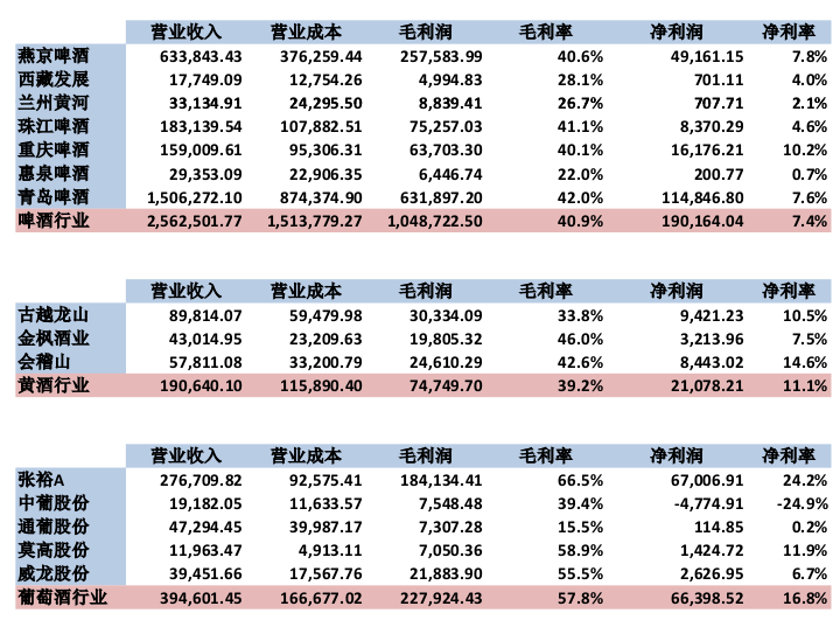 | | 营业收入 | 营业成本 | 毛利润 | 毛利率 | 净利润 | 净利率 |
|---|---|---|---|---|---|---|
| 燕京啤酒 | 633,843.43 | 376,259.44 | 257,583.99 | 40.6% | 49,161.15 | 7.8% |
| 西藏发展 | 17,749.09 | 12,754.26 | 4,994.83 | 28.1% | 701.11 | 4.0% |
| 兰州黄河 | 33,134.91 | 24,295.50 | 8,839.41 | 26.7% | 707.71 | 2.1% |
| 珠江啤酒 | 183,139.54 | 107,882.51 | 75,257.03 | 41.1% | 8,370.29 | 4.6% |
| 重庆啤酒 | 159,009.61 | 95,306.31 | 63,703.30 | 40.1% | 16,176.21 | 10.2% |
| 惠泉啤酒 | 29,353.09 | 22,906.35 | 6,446.74 | 22.0% | 200.77 | 0.7% |
| 青岛啤酒 | 1,506,272.10 | 874,374.90 | 631,897.20 | 42.0% | 114,846.80 | 7.6% |
| 啤酒行业 | 2,562,501.77 | 1,513,779.27 | 1,048,722.50 | 40.9% | 190,164.04 | 7.4% |

| | 营业收入 | 营业成本 | 毛利润 | 毛利率 | 净利润 | 净利率 |
|---|---|---|---|---|---|---|
| 古越龙山 | 89,814.07 | 59,479.98 | 30,334.09 | 33.8% | 9,421.23 | 10.5% |
| 金枫酒业 | 43,014.95 | 23,209.63 | 19,805.32 | 46.0% | 3,213.96 | 7.5% |
| 会稽山 | 57,811.08 | 33,200.79 | 24,610.29 | 42.6% | 8,443.02 | 14.6% |
| 黄酒行业 | 190,640.10 | 115,890.40 | 74,749.70 | 39.2% | 21,078.21 | 11.1% |

| | 营业收入 | 营业成本 | 毛利润 | 毛利率 | 净利润 | 净利率 |
|---|---|---|---|---|---|---|
| 张裕A | 276,709.82 | 92,575.41 | 184,134.41 | 66.5% | 67,006.91 | 24.2% |
| 中葡股份 | 19,182.05 | 11,633.57 | 7,548.48 | 39.4% | -4,774.91 | -24.9% |
| 通葡股份 | 47,294.45 | 39,987.17 | 7,307.28 | 15.5% | 114.85 | 0.2% |
| 莫高股份 | 11,963.47 | 4,913.11 | 7,050.36 | 58.9% | 1,424.72 | 11.9% |
| 威龙股份 | 39,451.66 | 17,567.76 | 21,883.90 | 55.5% | 2,626.95 | 6.7% |
| 葡萄酒行业 | 394,601.45 | 166,677.02 | 227,924.43 | 57.8% | 66,398.52 | 16.8% |